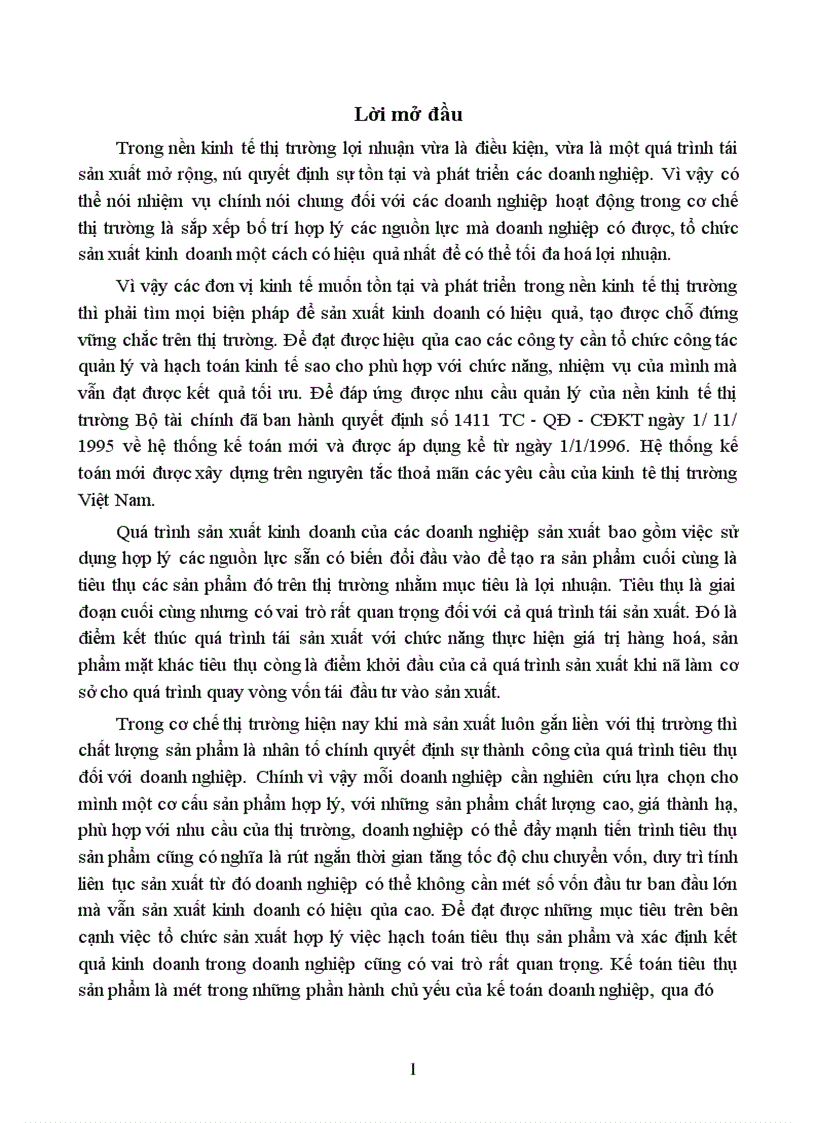 Lời mở đầu

Trong nền kinh tế thị trường lợi nhuận vừa là điều kiện, vừa là một quá trình tái sản xuất mở rộng, nú quyết định sự tồn tại và phát triển các doanh nghiệp. Vì vậy có thể nói nhiệm vụ chính nói chung đối với các doanh nghiệp hoạt động trong cơ chế thị trường là sắp xếp bố trí hợp lý các nguồn lực mà doanh nghiệp có được, tổ chức sản xuất kinh doanh một cách có hiệu quả nhất để có thể tối đa hoá lợi nhuận.

Vì vậy các đơn vị kinh tế muốn tồn tại và phát triển trong nền kinh tế thị trường thì phải tìm mọi biện pháp để sản xuất kinh doanh có hiệu quả, tạo được chỗ đứng vững chắc trên thị trường. Để đạt được hiệu qủa cao các công ty cần tổ chức công tác quản lý và hạch toán kinh tế sao cho phù hợp với chức năng, nhiệm vụ của mình mà vẫn đạt được kết quả tối ưu. Để đáp ứng được nhu cầu quản lý của nền kinh tế thị trường Bộ tài chính đã ban hành quyết định số 1411 TC - QĐ - CĐKT ngày 1/ 11/ 1995 về hệ thống kế toán mới và được áp dụng kể từ ngày 1/1/1996. Hệ thống kế toán mới được xây dựng trên nguyên tắc thoả mãn các yêu cầu của kinh tê thị trường Việt Nam.

Quá trình sản xuất kinh doanh của các doanh nghiệp sản xuất bao gồm việc sử dụng hợp lý các nguồn lực sẵn có biến đổi đầu vào để tạo ra sản phẩm cuối cùng là tiêu thụ các sản phẩm đó trên thị trường nhằm mục tiêu là lợi nhuận. Tiêu thụ là giai đoạn cuối cùng nhưng có vai trò rất quan trọng đối với cả quá trình tái sản xuất. Đó là điểm kết thúc quá trình tái sản xuất với chức năng thực hiện giá trị hàng hoá, sản phẩm mặt khác tiêu thụ còng là điểm khởi đầu của cả quá trình sản xuất khi nã làm cơ sở cho quá trình quay vòng vốn tái đầu tư vào sản xuất.

Trong cơ chế thị trường hiện nay khi mà sản xuất luôn gắn liền với thị trường thì chất lượng sản phẩm là nhân tố chính quyết định sự thành công của quá trình tiêu thụ đối với doanh nghiệp. Chính vì vậy mỗi doanh nghiệp cần nghiên cứu lựa chọn cho mình một cơ cấu sản phẩm hợp lý, với những sản phẩm chất lượng cao, giá thành hạ, phù hợp với nhu cầu của thị trường, doanh nghiệp có thể đẩy mạnh tiến trình tiêu thụ sản phẩm cũng có nghĩa là rút ngắn thời gian tăng tốc độ chu chuyển vốn, duy trì tính liên tục sản xuất từ đó doanh nghiệp có thể không cần mét số vốn đầu tư ban đầu lớn mà vẫn sản xuất kinh doanh có hiệu qủa cao. Để đạt được những mục tiêu trên bên cạnh việc tổ chức sản xuất hợp lý việc hạch toán tiêu thụ sản phẩm và xác định kết quả kinh doanh trong doanh nghiệp cũng có vai trò rất quan trọng. Kế toán tiêu thụ sản phẩm là mét trong những phần hành chủ yếu của kế toán doanh nghiệp, qua đó

1